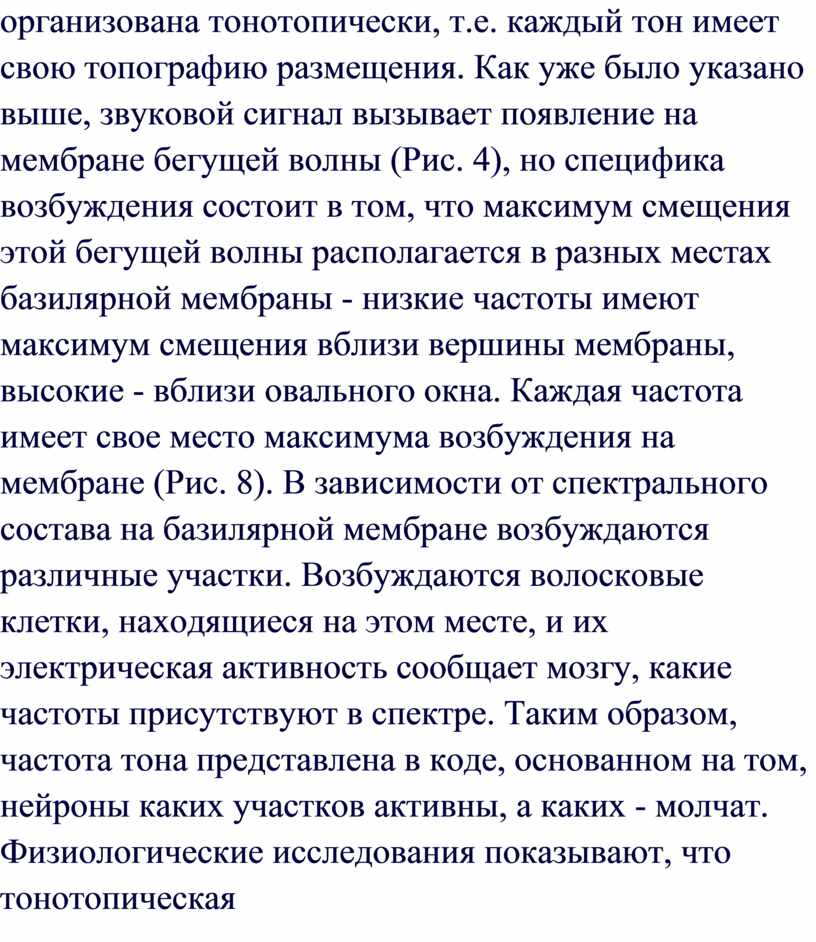 организована тонотопически, т.е. каждый тон имеет свою топографию размещения. Как уже было указано выше, звуковой сигнал вызывает появление на мембране бегущей волны (Рис. 4), но специфика возбуждения состоит в том, что максимум смещения этой бегущей волны располагается в разных местах базилярной мембраны - низкие частоты имеют максимум смещения вблизи вершины мембраны, высокие - вблизи овального окна. Каждая частота имеет свое место максимума возбуждения на мембране (Рис. 8). В зависимости от спектрального состава на базилярной мембране возбуждаются различные участки. Возбуждаются волосковые клетки, находящиеся на этом месте, и их электрическая активность сообщает мозгу, какие частоты присутствуют в спектре. Таким образом, частота тона представлена в коде, основанном на том, нейроны каких участков активны, а каких - молчат. Физиологические исследования показывают, что тонотопическая